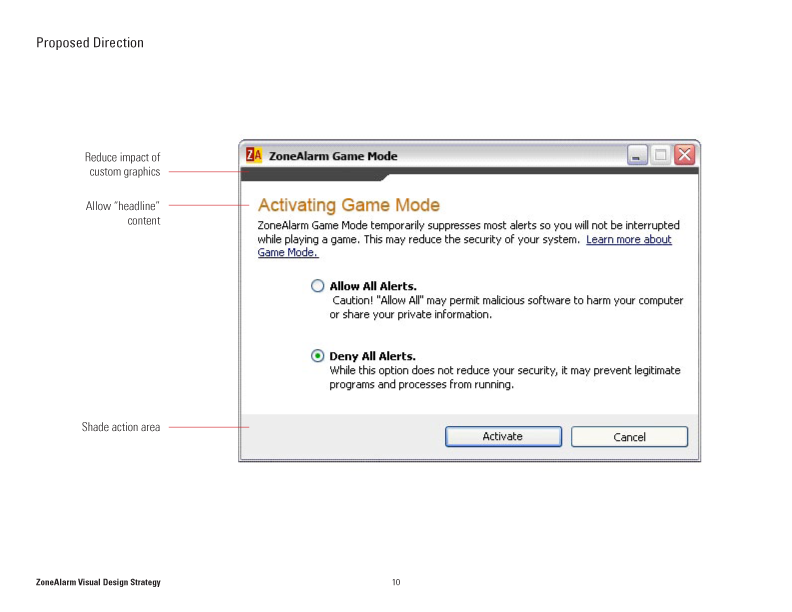 Proposed Direction

Reduce impact of custom graphics

Allow "headline" content

Shade action area

ZA ZoneAlarm Game Mode

Activating Game Mode

ZoneAlarm Game Mode temporarily suppresses most alerts so you will not be interrupted while playing a game. This may reduce the security of your system. Learn more about Game Mode.

Allow All Alerts.
Caution! "Allow All" may permit malicious software to harm your computer or share your private information.

Deny All Alerts.
While this option does not reduce your security, it may prevent legitimate programs and processes from running.

Activate

Cancel

ZoneAlarm Visual Design Strategy

10